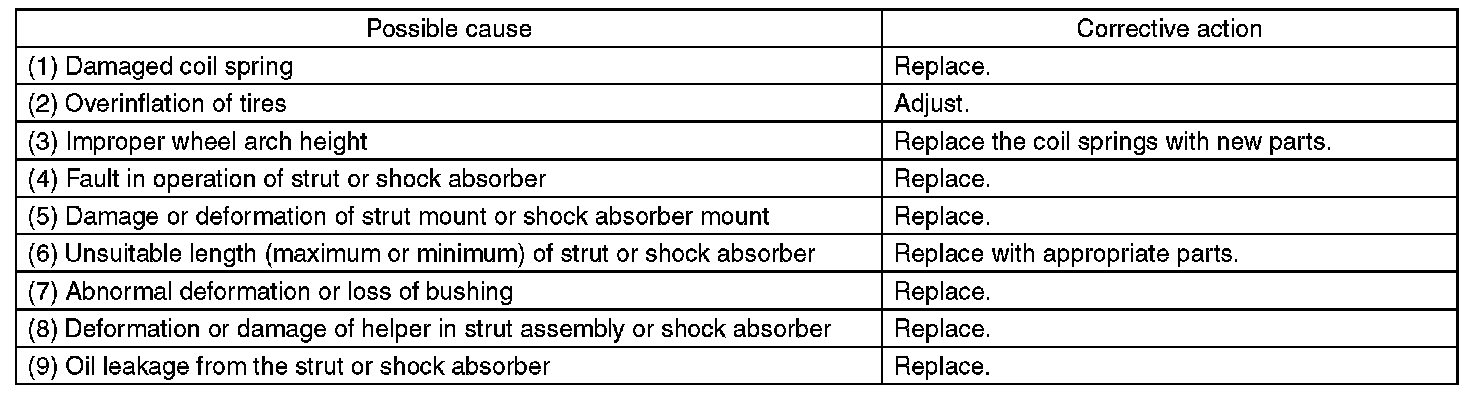 | Possible cause | Corrective action |
|---|---|
| (1) Damaged coil spring | Replace. |
| (2) Overinflation of tires | Adjust. |
| (3) Improper wheel arch height | Replace the coil springs with new parts. |
| (4) Fault in operation of strut or shock absorber | Replace. |
| (5) Damage or deformation of strut mount or shock absorber mount | Replace. |
| (6) Unsuitable length (maximum or minimum) of strut or shock absorber | Replace with appropriate parts. |
| (7) Abnormal deformation or loss of bushing | Replace. |
| (8) Deformation or damage of helper in strut assembly or shock absorber | Replace. |
| (9) Oil leakage from the strut or shock absorber | Replace. |